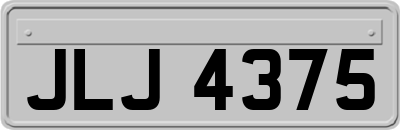 JLJ 4375